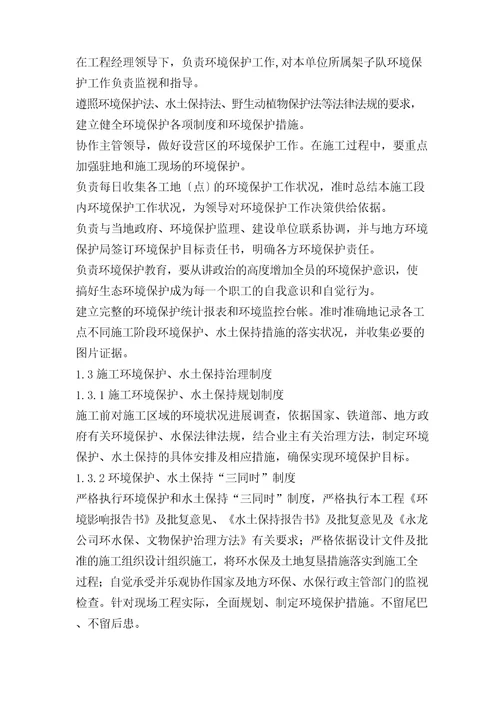 在工程经理领导下，负责环境保护工作,对本单位所属架子队环境保护工作负责监视和指导。

遵照环境保护法、水土保持法、野生动植物保护法等法律法规的要求，建立健全环境保护各项制度和环境保护措施。

协作主管领导，做好设营区的环境保护工作。在施工过程中，要重点加强驻地和施工现场的环境保护。

负责每日收集各工地（点）的环境保护工作状况，准时总结本施工段内环境保护工作状况，为领导对环境保护工作决策供给依据。

负责与当地政府、环境保护监理、建设单位联系协调，并与地方环境保护局签订环境保护目标责任书，明确各方环境保护责任。

负责环境保护教育，要从讲政治的高度增加全员的环境保护意识，使搞好生态环境保护成为每一个职工的自我意识和自觉行为。

建立完整的环境保护统计报表和环境监控台帐。准时准确地记录各工点不同施工阶段环境保护、水土保持措施的落实状况，并收集必要的图片证据。

1.3 施工环境保护、水土保持治理制度

1.3.1 施工环境保护、水土保持规划制度

施工前对施工区域的环境状况进展调查，依据国家、铁道部、地方政府有关环境保护、水保法律法规，结合业主有关治理方法，制定环境保护、水土保持的具体安排及相应措施，确保实现环境保护目标。

1.3.2 环境保护、水土保持“三同时”制度

严格执行环境保护和水土保持“三同时”制度，严格执行本工程《环境影响报告书》及批复意见、《水土保持报告书》及批复意见及《永龙公司环水保、文物保护治理方法》有关要求；严格依据设计文件及批准的施工组织设计组织施工，将环水保及土地复垦措施落实到施工全过程；自觉承受并乐观协作国家及地方环保、水保行政主管部门的监视检查。针对现场工程实际，全面规划、制定环境保护措施。不留尾巴、不留后患。